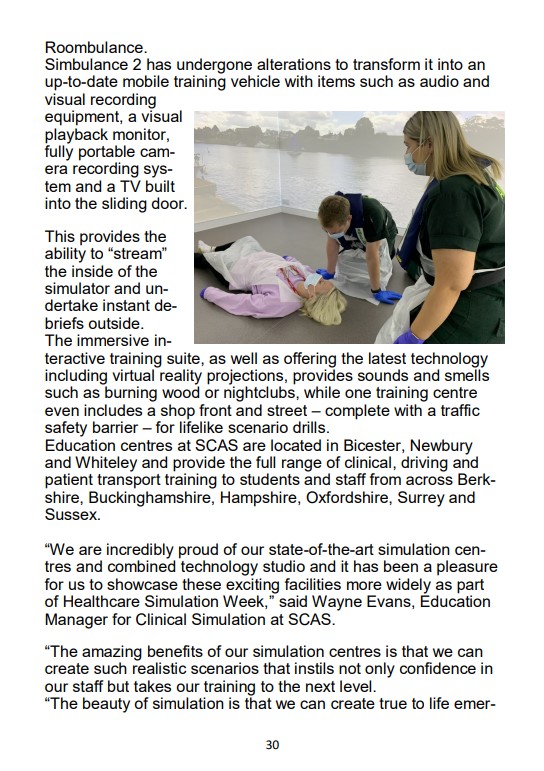 Roombulance.
Simbulance 2 has undergone alterations to transform it into an up-to-date mobile training vehicle with items such as audio and visual recording equipment, a visual playback monitor, fully portable camera recording system and a TV built into the sliding door.

This provides the ability to “stream” the inside of the simulator and undertake instant debriefs outside.
The immersive interactive training suite, as well as offering the latest technology including virtual reality projections, provides sounds and smells such as burning wood or nightclubs, while one training centre even includes a shop front and street – complete with a traffic safety barrier – for lifelike scenario drills.
Education centres at SCAS are located in Bicester, Newbury and Whiteley and provide the full range of clinical, driving and patient transport training to students and staff from across Berkshire, Buckinghamshire, Hampshire, Oxfordshire, Surrey and Sussex.

“We are incredibly proud of our state-of-the-art simulation centres and combined technology studio and it has been a pleasure for us to showcase these exciting facilities more widely as part of Healthcare Simulation Week,” said Wayne Evans, Education Manager for Clinical Simulation at SCAS.

“The amazing benefits of our simulation centres is that we can create such realistic scenarios that instils not only confidence in our staff but takes our training to the next level.
“The beauty of simulation is that we can create true to life emer-

30